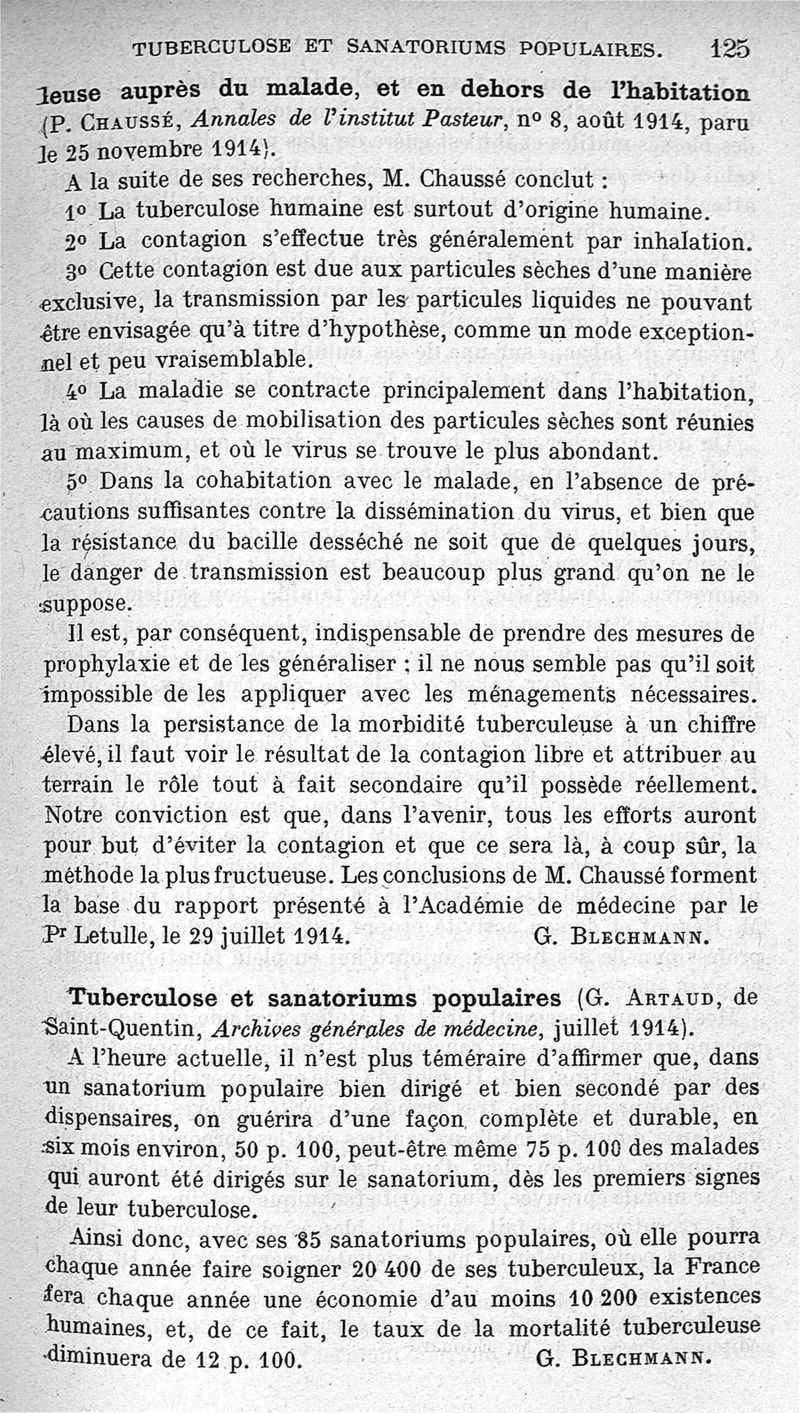 TUBERCULOSE ET SANATORIUMS POPULAIRES. 125

leuse auprès du malade, et en dehors de l'habitation (P. Chaussé, Annales de l'institut Pasteur, nº 8, août 1914, paru le 25 novembre 1914).

A la suite de ses recherches, M. Chaussé conclut :

1º La tuberculose humaine est surtout d'origine humaine.

2º La contagion s'effectue très généralement par inhalation.

3º Cette contagion est due aux particules sèches d'une manière exclusive, la transmission par les particules liquides ne pouvant être envisagée qu'à titre d'hypothèse, comme un mode exceptionnel et peu vraisemblable.

4º La maladie se contracte principalement dans l'habitation, là où les causes de mobilisation des particules sèches sont réunies au maximum, et où le virus se trouve le plus abondant.

5º Dans la cohabitation avec le malade, en l'absence de précautions suffisantes contre la dissémination du virus, et bien que la résistance du bacille desséché ne soit que de quelques jours, le danger de transmission est beaucoup plus grand qu'on ne le suppose.

Il est, par conséquent, indispensable de prendre des mesures de prophylaxie et de les généraliser ; il ne nous semble pas qu'il soit impossible de les appliquer avec les ménagements nécessaires.

Dans la persistance de la morbidité tuberculeuse à un chiffre élevé, il faut voir le résultat de la contagion libre et attribuer au terrain le rôle tout à fait secondaire qu'il possède réellement. Notre conviction est que, dans l'avenir, tous les efforts auront pour but d'éviter la contagion et que ce sera là, à coup sûr, la méthode la plus fructueuse. Les conclusions de M. Chaussé forment la base du rapport présenté à l'Académie de médecine par le Pr Letulle, le 29 juillet 1914. G. Blechmann.

Tuberculose et sanatoriums populaires (G. Artaud, de Saint-Quentin, Archives générales de médecine, juillet 1914).

A l'heure actuelle, il n'est plus téméraire d'affirmer que, dans un sanatorium populaire bien dirigé et bien secondé par des dispensaires, on guérira d'une façon complète et durable, en six mois environ, 50 p. 100, peut-être même 75 p. 100 des malades qui auront été dirigés sur le sanatorium, dès les premiers signes de leur tuberculose.

Ainsi donc, avec ses 85 sanatoriums populaires, où elle pourra chaque année faire soigner 20 400 de ses tuberculeux, la France fera chaque année une économie d'au moins 10 200 existences humaines, et, de ce fait, le taux de la mortalité tuberculeuse diminuera de 12 p. 100. G. Blechmann.